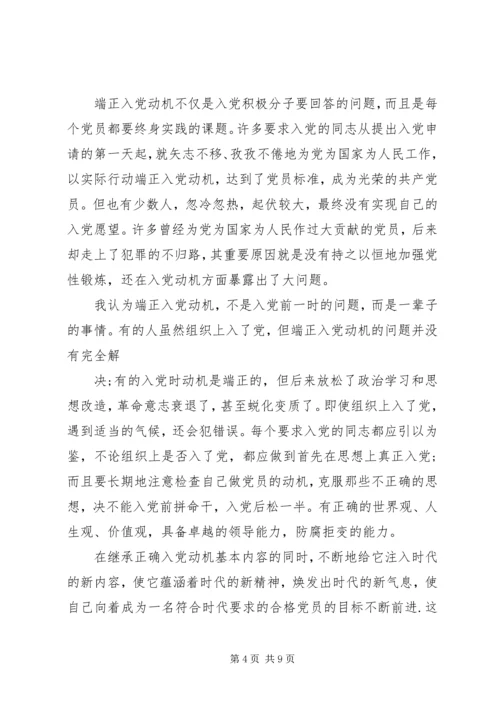 端正入党动机不仅是入党积极分子要回答的问题，而且是每个党员都要终身实践的课题。许多要求入党的同志从提出入党申请的第一天起，就矢志不移、孜孜不倦地为党为国家为人民工作，以实际行动端正入党动机，达到了党员标准，成为光荣的共产党员。但也有少数人，忽冷忽热，起伏较大，最终没有实现自己的入党愿望。许多曾经为党为国家为人民作过大贡献的党员，后来却走上了犯罪的不归路，其重要原因就是没有持之以恒地加强党性锻炼，还在入党动机方面暴露出了大问题。

我认为端正入党动机，不是入党前一时的问题，而是一辈子的事情。有的人虽然组织上入了党，但端正入党动机的问题并没有完全解

决;有的入党时动机是端正的，但后来放松了政治学习和思想改造，革命意志衰退了，甚至蜕化变质了。即使组织上入了党，遇到适当的气候，还会犯错误。每个要求入党的同志都应引以为鉴，不论组织上是否入了党，都应做到首先在思想上真正入党；而且要长期地注意检查自己做党员的动机，克服那些不正确的思想，决不能入党前拼命干，入党后松一半。有正确的世界观、人生观、价值观，具备卓越的领导能力，防腐拒变的能力。

在继承正确入党动机基本内容的同时，不断地给它注入时代的新内容，使它蕴涵着时代的新精神，焕发出时代的新气息，使自己向着成为一名符合时代要求的合格党员的目标不断前进.这

第4页 共9页